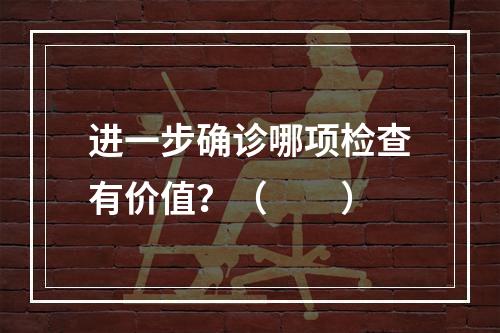 进一步确诊哪项检查有价值？（　　）